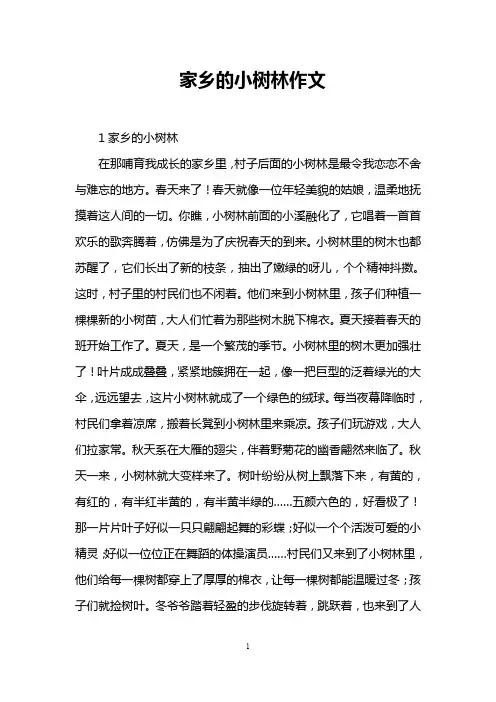 家乡的小树林作文

1 家乡的小树林

在那哺育我成长的家乡里，村子后面的小树林是最令我恋恋不舍与难忘的地方。春天来了！春天就像一位年轻美貌的姑娘，温柔地抚摸着这人间的一切。你瞧，小树林前面的小溪融化了，它唱着一首首欢乐的歌奔腾着，仿佛是为了庆祝春天的到来。小树林里的树木也都苏醒了，它们长出了新的枝条，抽出了嫩绿的呀儿，个个精神抖擞。这时，村子里的村民们也不闲着。他们来到小树林里，孩子们种植一棵棵新的小树苗，大人们忙着为那些树木脱下棉衣。夏天接着春天的班开始工作了。夏天，是一个繁茂的季节。小树林里的树木更加强壮了！叶片成成叠叠，紧紧地簇拥在一起，像一把巨型的泛着绿光的大伞，远远望去，这片小树林就成了一个绿色的绒球。每当夜幕降临时，村民们拿着凉席，搬着长凳到小树林里来乘凉。孩子们玩游戏，大人们拉家常。秋天系在大雁的翅尖，伴着野菊花的幽香翩然来临了。秋天一来，小树林就大变样来了。树叶纷纷从树上飘落下来，有黄的，有红的，有半红半黄的，有半黄半绿的……五颜六色的，好看极了！那一片片叶子好似一只只翩翩起舞的彩蝶；好似一个个活泼可爱的小精灵 好似一位位正在舞蹈的体操演员……村民们又来到了小树林里，他们给每一棵树都穿上了厚厚的棉衣，让每一棵树都能温暖过冬；孩子们就捡树叶。冬爷爷踏着轻盈的步伐旋转着，跳跃着，也来到了人

1